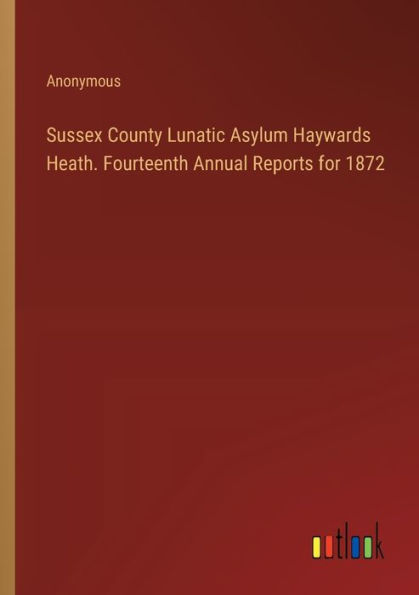 Anonymous

Sussex County Lunatic Asylum Haywards Heath. Fourteenth Annual Reports for 1872

outlook